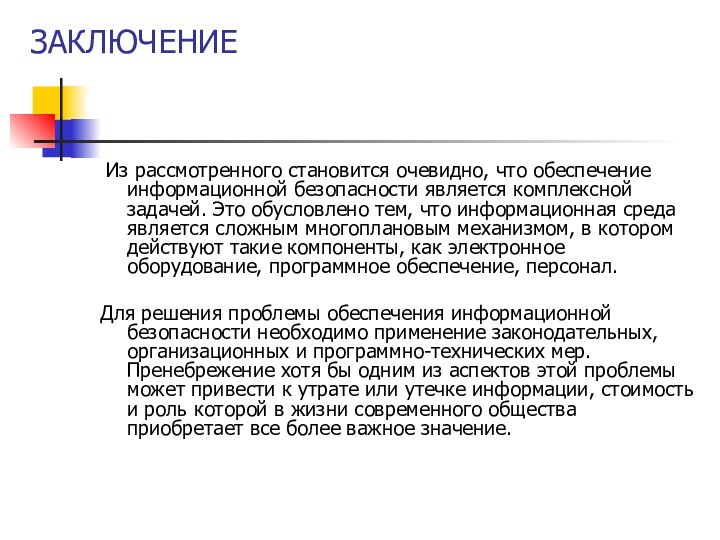 ЗАКЛЮЧЕНИЕ

Из рассмотренного становится очевидно, что обеспечение информационной безопасности является комплексной задачей. Это обусловлено тем, что информационная среда является сложным многоплановым механизмом, в котором действуют такие компоненты, как электронное оборудование, программное обеспечение, персонал.

Для решения проблемы обеспечения информационной безопасности необходимо применение законодательных, организационных и программно-технических мер. Пренебрежение хотя бы одним из аспектов этой проблемы может привести к утрате или утечке информации, стоимость и роль которой в жизни современного общества приобретает все более важное значение.